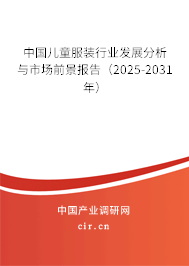 中国儿童服装行业发展分析与市场前景报告（2025-2031年）

中国产业调研网

cir.cn